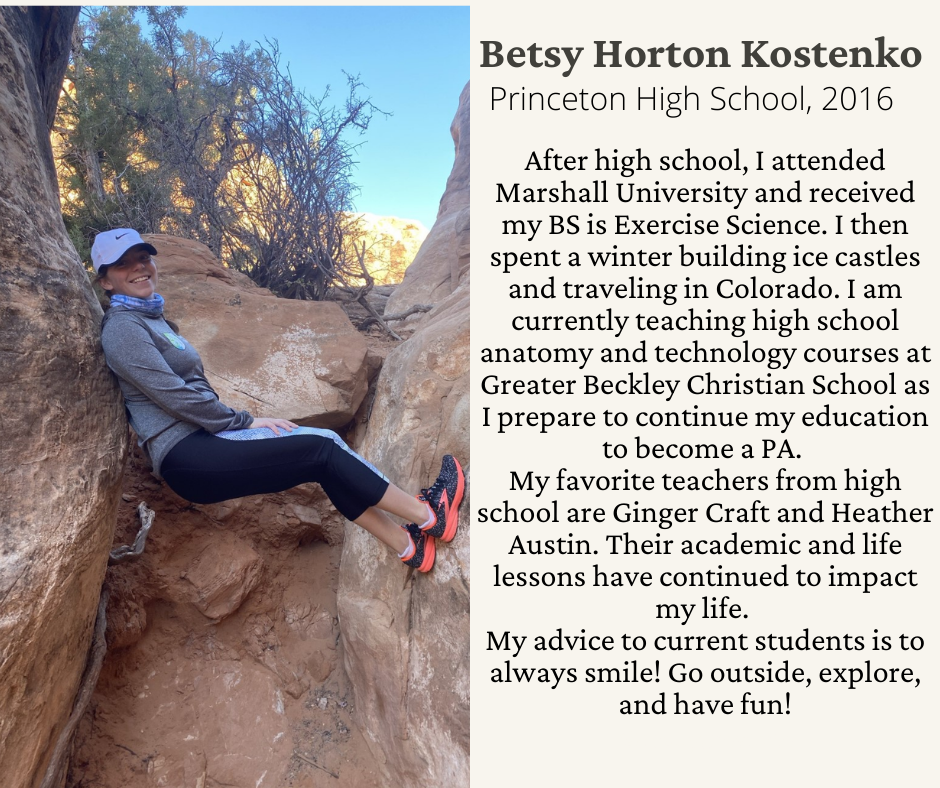 Betsy Horton Kostenko
Princeton High School, 2016

After high school, I attended Marshall University and received my BS is Exercise Science. I then spent a winter building ice castles and traveling in Colorado. I am currently teaching high school anatomy and technology courses at Greater Beckley Christian School as I prepare to continue my education to become a PA.

My favorite teachers from high school are Ginger Craft and Heather Austin. Their academic and life lessons have continued to impact my life.

My advice to current students is to always smile! Go outside, explore, and have fun!